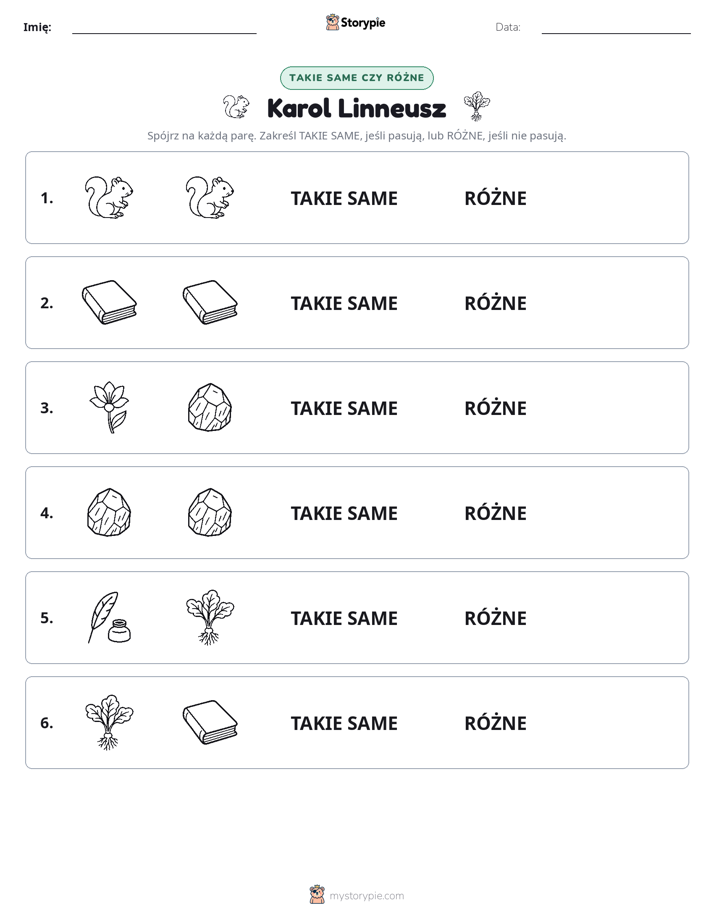 Imię: ____ Storypie Data: ____

TAKIE SAME CZY RÓŻNE

Karol Linneusz

Spójrz na każdą parę. Zakreśl TAKIE SAME, jeśli pasują, lub RÓŻNE, jeśli nie pasują.

1. TAKIE SAME RÓŻNE

2. TAKIE SAME RÓŻNE

3. TAKIE SAME RÓŻNE

4. TAKIE SAME RÓŻNE

5. TAKIE SAME RÓŻNE

6. TAKIE SAME RÓŻNE

mystorypie.com